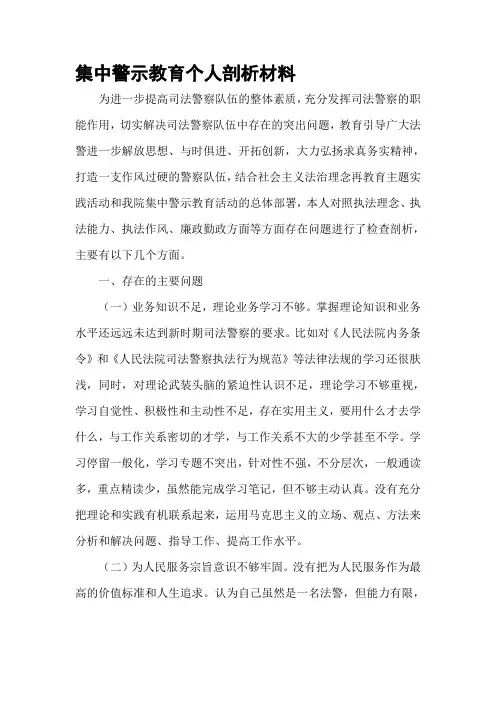 集中警示教育个人剖析材料

为进一步提高司法警察队伍的整体素质，充分发挥司法警察的职能作用，切实解决司法警察队伍中存在的突出问题，教育引导广大法警进一步解放思想、与时俱进、开拓创新，大力弘扬求真务实精神，打造一支作风过硬的警察队伍，结合社会主义法治理念再教育主题实践活动和我院集中警示教育活动的总体部署，本人对照执法理念、执法能力、执法作风、廉政勤政方面等方面存在问题进行了检查剖析，主要有以下几个方面。

一、存在的主要问题

（一）业务知识不足，理论业务学习不够。掌握理论知识和业务水平还远远未达到新时期司法警察的要求。比如对《人民法院内务条令》和《人民法院司法警察执法行为规范》等法律法规的学习还很肤浅，同时，对理论武装头脑的紧迫性认识不足，理论学习不够重视，学习自觉性、积极性和主动性不足，存在实用主义，要用什么才去学什么，与工作关系密切的才学，与工作关系不大的少学甚至不学。学习停留一般化，学习专题不突出，针对性不强，不分层次，一般通读多，重点精读少，虽然能完成学习笔记，但不够主动认真。没有充分把理论和实践有机联系起来，运用马克思主义的立场、观点、方法来分析和解决问题、指导工作、提高工作水平。

（二）为人民服务宗旨意识不够牢固。没有把为人民服务作为最高的价值标准和人生追求。认为自己虽然是一名法警，但能力有限，